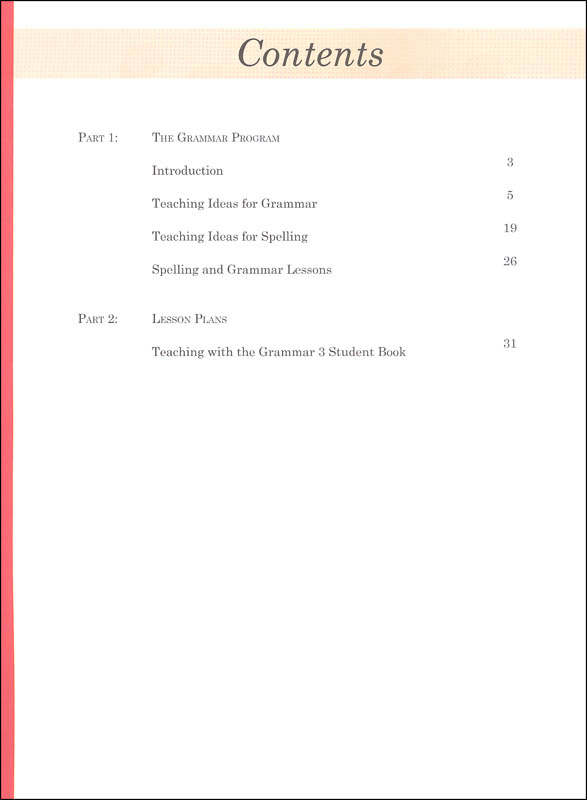 Contents

Part 1: The Grammar Program

Introduction 3

Teaching Ideas for Grammar 5

Teaching Ideas for Spelling 19

Spelling and Grammar Lessons 26

Part 2: Lesson Plans

Teaching with the Grammar 3 Student Book 31